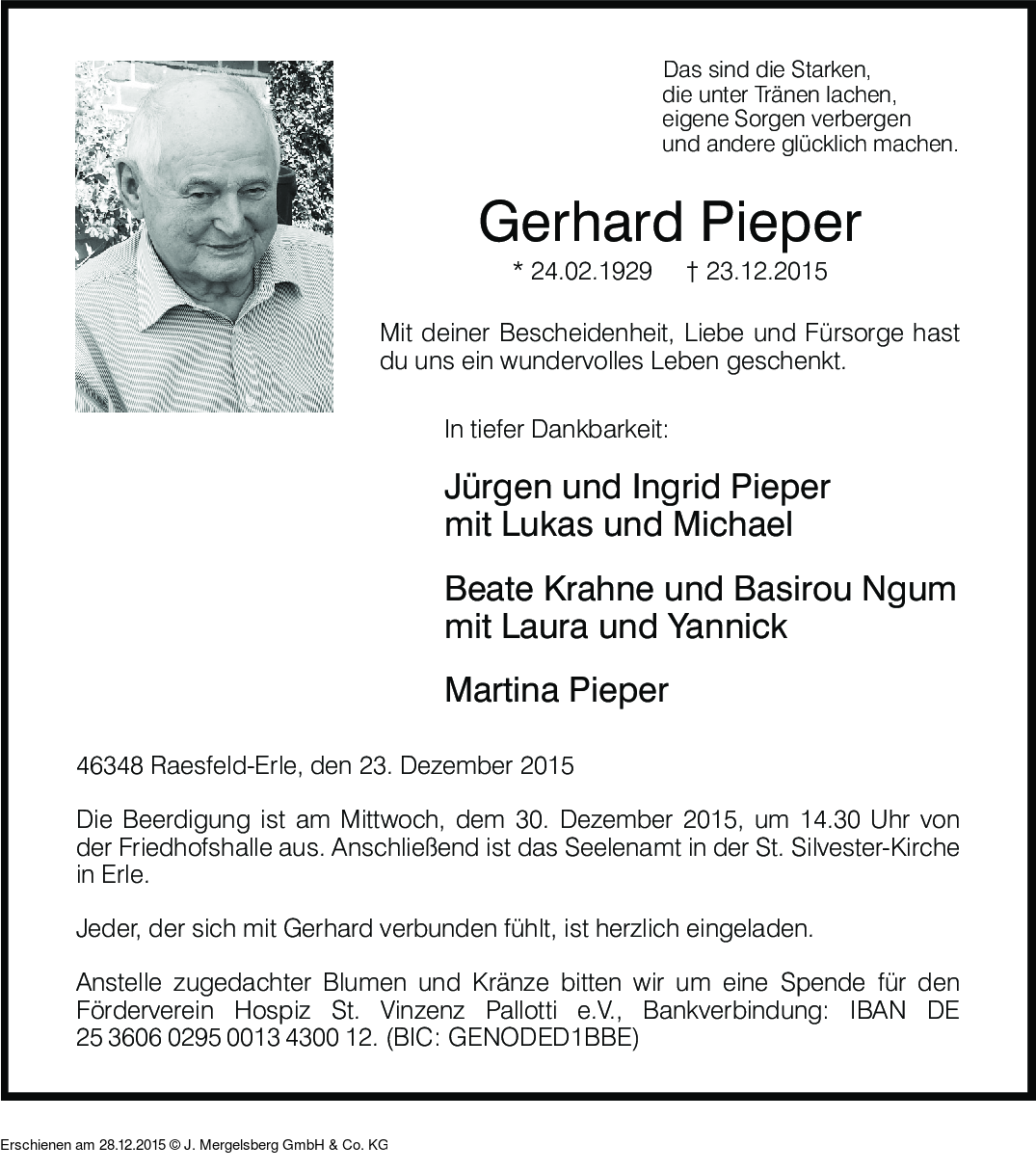 Das sind die Starken,
die unter Tränen lachen,
eigene Sorgen verbergen
und andere glücklich machen.

Gerhard Pieper

* 24.02.1929 † 23.12.2015

Mit deiner Bescheidenheit, Liebe und Fürsorge hast du uns ein wundervolles Leben geschenkt.

In tiefer Dankbarkeit:

Jürgen und Ingrid Pieper
mit Lukas und Michael

Beate Krahne und Basirou Ngum
mit Laura und Yannick

Martina Pieper

46348 Raesfeld-Erle, den 23. Dezember 2015

Die Beerdigung ist am Mittwoch, dem 30. Dezember 2015, um 14.30 Uhr von der Friedhofshalle aus. Anschließend ist das Seelenamt in der St. Silvester-Kirche in Erle.

Jeder, der sich mit Gerhard verbunden fühlt, ist herzlich eingeladen.

Anstelle zugedachter Blumen und Kränze bitten wir um eine Spende für den Förderverein Hospiz St. Vinzenz Pallotti e.V., Bankverbindung: IBAN DE 25 3606 0295 0013 4300 12. (BIC: GENODED1BBE)

Erschienen am 28.12.2015 © J. Mergelsberg GmbH & Co. KG